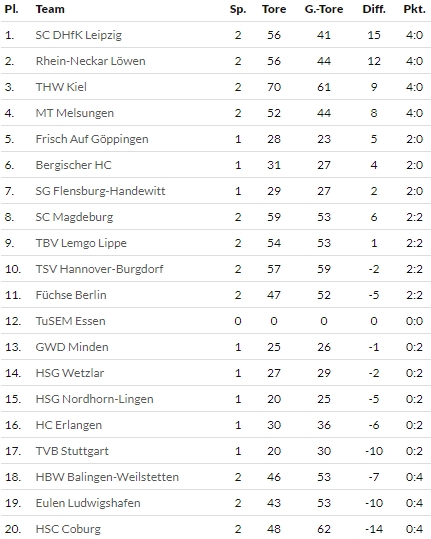 | Pl. | Team | Sp. | Tore | G.-Tore | Diff. | Pkt. |
|---|---|---|---|---|---|---|
| 1. | SC DHfK Leipzig | 2 | 56 | 41 | 15 | 4:0 |
| 2. | Rhein-Neckar Löwen | 2 | 56 | 44 | 12 | 4:0 |
| 3. | THW Kiel | 2 | 70 | 61 | 9 | 4:0 |
| 4. | MT Melsungen | 2 | 52 | 44 | 8 | 4:0 |
| 5. | Frisch Auf Göppingen | 1 | 28 | 23 | 5 | 2:0 |
| 6. | Bergischer HC | 1 | 31 | 27 | 4 | 2:0 |
| 7. | SG Flensburg-Handewitt | 1 | 29 | 27 | 2 | 2:0 |
| 8. | SC Magdeburg | 2 | 59 | 53 | 6 | 2:2 |
| 9. | TBV Lemgo Lippe | 2 | 54 | 53 | 1 | 2:2 |
| 10. | TSV Hannover-Burgdorf | 2 | 57 | 59 | -2 | 2:2 |
| 11. | Füchse Berlin | 2 | 47 | 52 | -5 | 2:2 |
| 12. | TuSEM Essen | 0 | 0 | 0 | 0 | 0:0 |
| 13. | GWD Minden | 1 | 25 | 26 | -1 | 0:2 |
| 14. | HSG Wetzlar | 1 | 27 | 29 | -2 | 0:2 |
| 15. | HSG Nordhorn-Lingen | 1 | 20 | 25 | -5 | 0:2 |
| 16. | HC Erlangen | 1 | 30 | 36 | -6 | 0:2 |
| 17. | TVB Stuttgart | 1 | 20 | 30 | -10 | 0:2 |
| 18. | HBW Balingen-Weilstetten | 2 | 46 | 53 | -7 | 0:4 |
| 19. | Eulen Ludwigshafen | 2 | 43 | 53 | -10 | 0:4 |
| 20. | HSC Coburg | 2 | 48 | 62 | -14 | 0:4 |